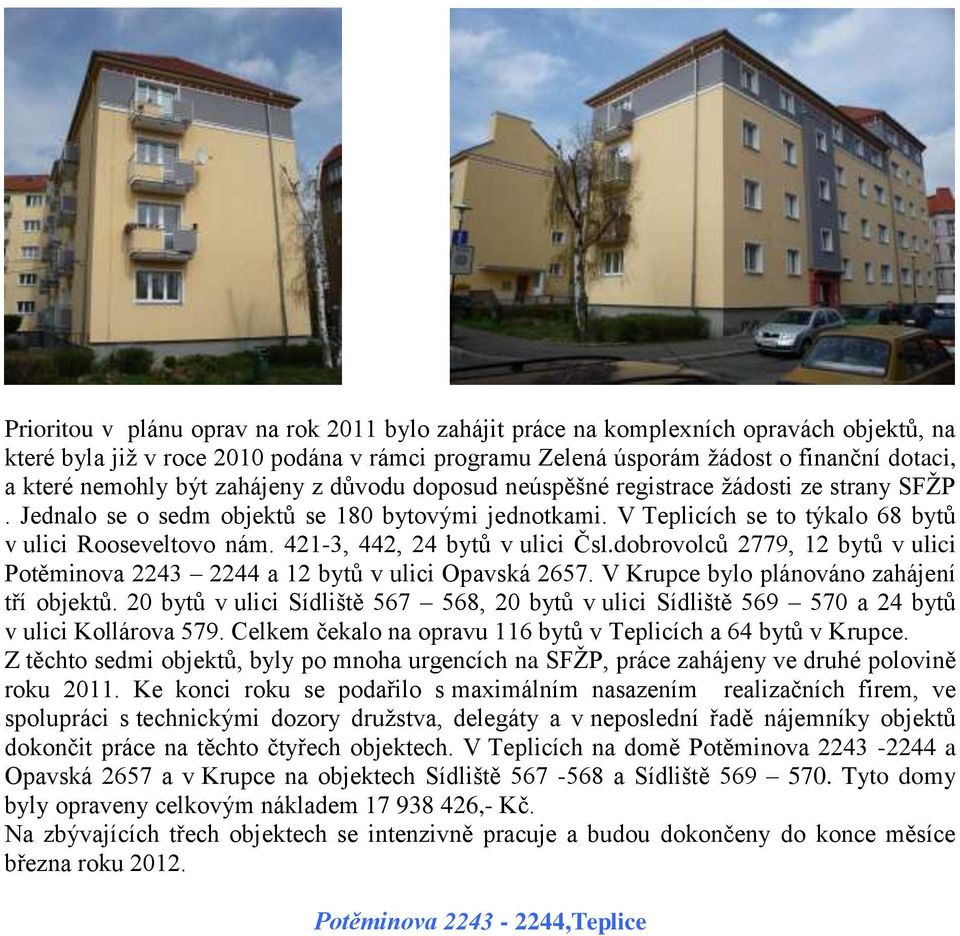 Prioritou v plánu oprav na rok 2011 bylo zahájit práce na komplexních opravách objektů, na které byla již v roce 2010 podána v rámci programu Zelená úsporám žádost o finanční dotaci, a které nemohly být zahájeny z důvodu doposud neúspěšné registrace žádosti ze strany SFŽP . Jednalo se o sedm objektů se 180 bytovými jednotkami. V Teplicích se to týkalo 68 bytů v ulici Rooseveltovo nám. 421-3, 442, 24 bytů v ulici Čsl.dobrovolců 2779, 12 bytů v ulici Potěminova 2243 – 2244 a 12 bytů v ulici Opavská 2657. V Krupce bylo plánováno zahájení tří objektů. 20 bytů v ulici Sídliště 567 – 568, 20 bytů v ulici Sídliště 569 – 570 a 24 bytů v ulici Kollárova 579. Celkem čekalo na opravu 116 bytů v Teplicích a 64 bytů v Krupce.
Z těchto sedmi objektů, byly po mnoha urgencích na SFŽP, práce zahájeny ve druhé polovině roku 2011. Ke konci roku se podařilo s maximálním nasazením realizačních firem, ve spolupráci s technickými dozory družstva, delegáty a v neposlední řadě nájemníky objektů dokončit práce na těchto čtyřech objektech. V Teplicích na domě Potěminova 2243 -2244 a Opavská 2657 a v Krupce na objektech Sídliště 567 -568 a Sídliště 569 – 570. Tyto domy byly opraveny celkovým nákladem 17 938 426,- Kč.
Na zbývajících třech objektech se intenzivně pracuje a budou dokončeny do konce měsíce března roku 2012.

Potěminova 2243 - 2244,Teplice